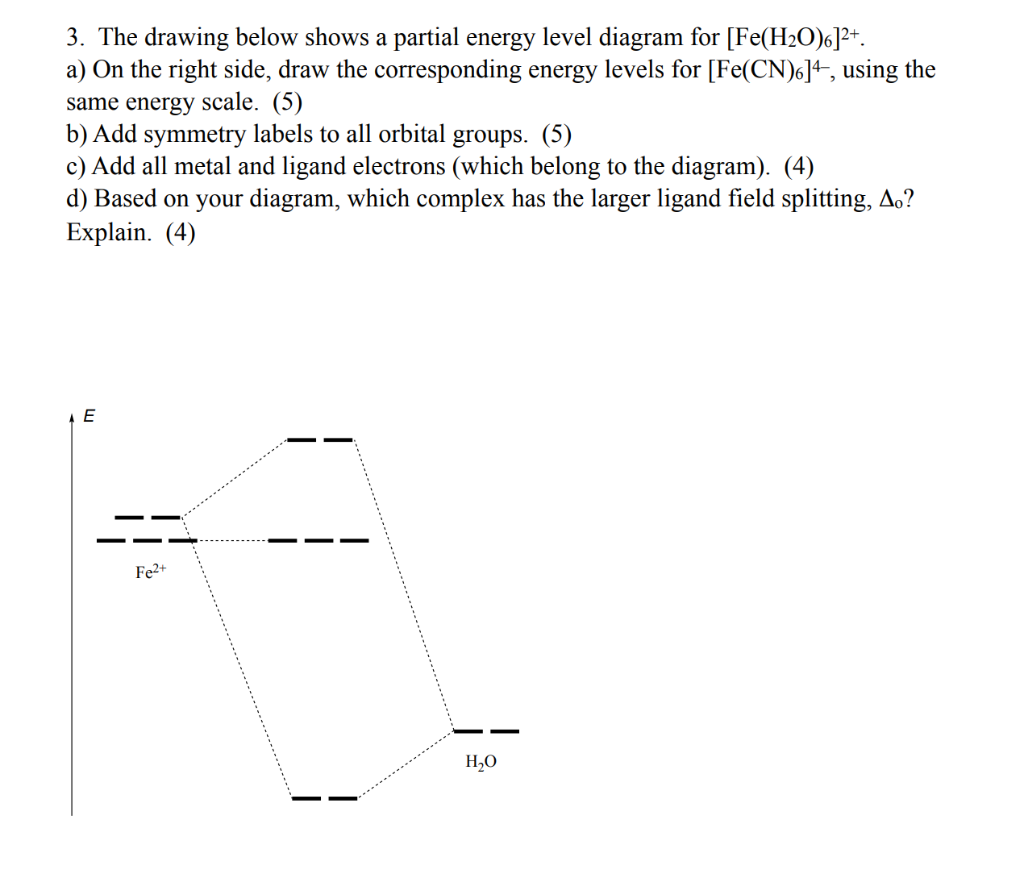 3. The drawing below shows a partial energy level diagram for $[Fe(H_2O)_6]^{2+}$.
a) On the right side, draw the corresponding energy levels for $[Fe(CN)_6]^{4-}$, using the same energy scale. (5)
b) Add symmetry labels to all orbital groups. (5)
c) Add all metal and ligand electrons (which belong to the diagram). (4)
d) Based on your diagram, which complex has the larger ligand field splitting, $\Delta_o$? Explain. (4)

E

$Fe^{2+}$

$H_2O$